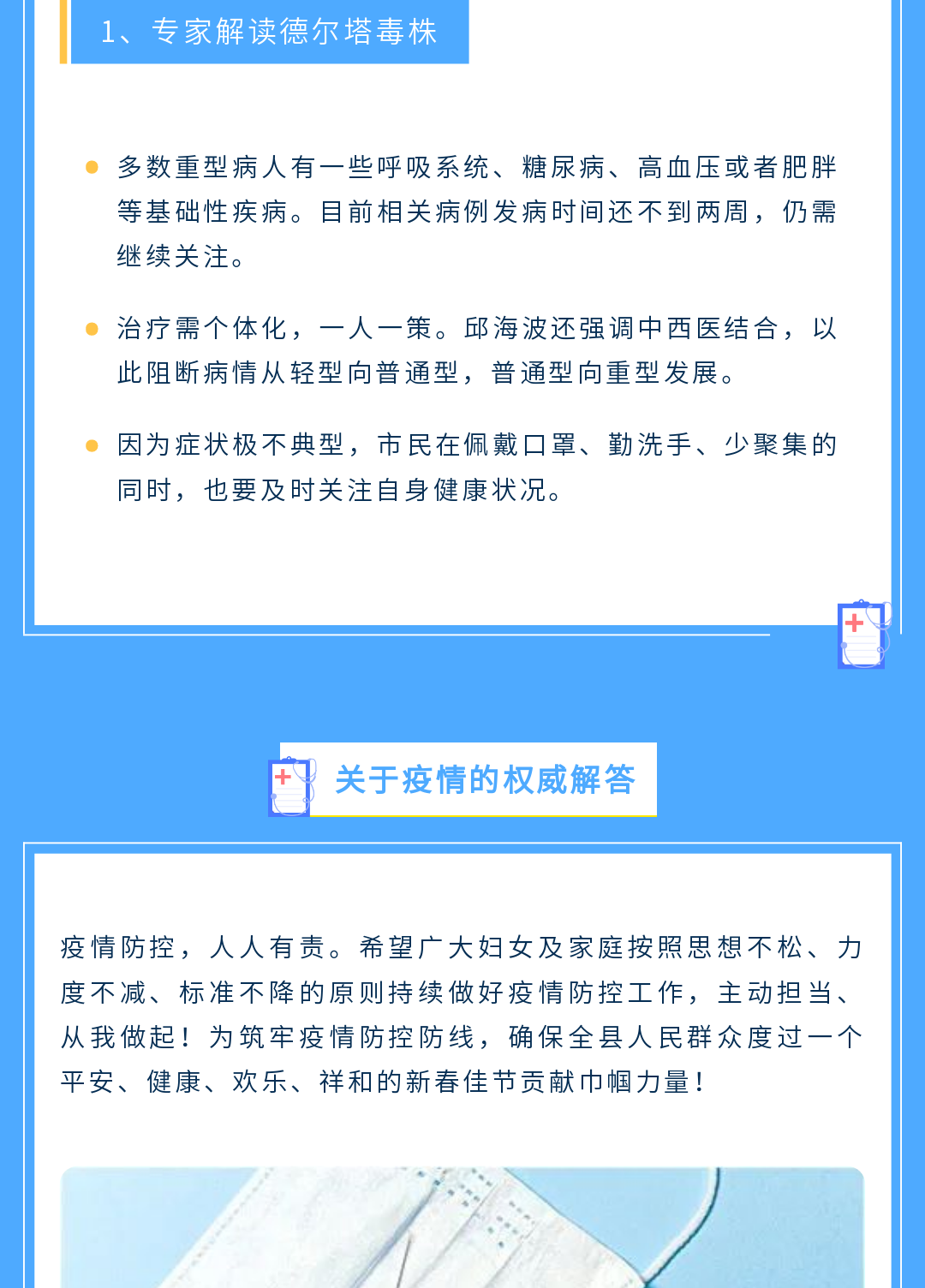 1、专家解读德尔塔毒株

• 多数重型病人有一些呼吸系统、糖尿病、高血压或者肥胖等基础性疾病。目前相关病例发病时间还不到两周，仍需继续关注。

• 治疗需个体化，一人一策。邱海波还强调中西医结合，以此阻断病情从轻型向普通型，普通型向重型发展。

• 因为症状极不典型，市民在佩戴口罩、勤洗手、少聚集的同时，也要及时关注自身健康状况。

关于疫情的权威解答

疫情防控，人人有责。希望广大妇女及家庭按照思想不松、力度不减、标准不降的原则持续做好疫情防控工作，主动担当、从我做起！为筑牢疫情防控防线，确保全县人民群众度过一个平安、健康、欢乐、祥和的新春佳节贡献巾帼力量！